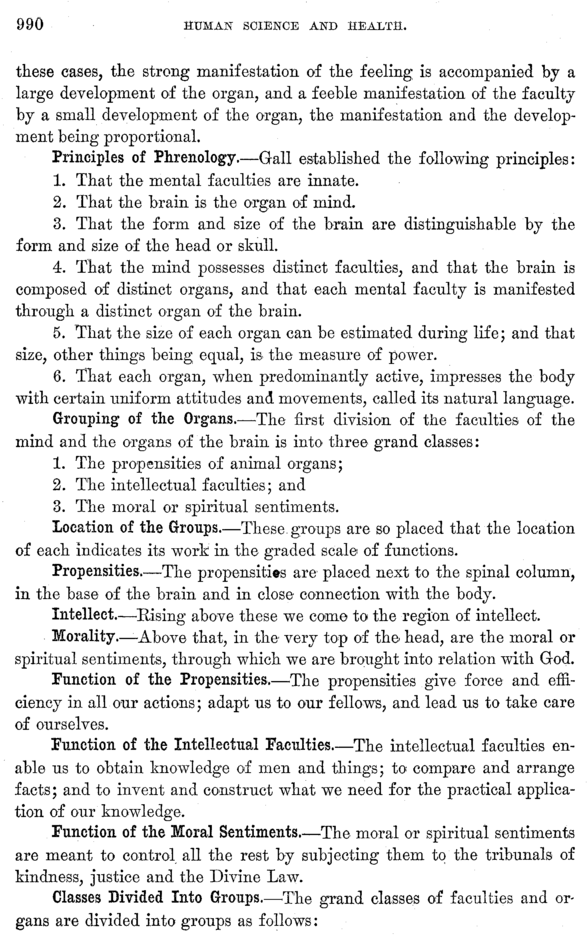 990 HUMAN SCIENCE AND HEALTH.

these cases, the strong manifestation of the feeling is accompanied by a large development of the organ, and a feeble manifestation of the faculty by a small development of the organ, the manifestation and the development being proportional.

Principles of Phrenology.—Gall established the following principles:

1. That the mental faculties are innate.

2. That the brain is the organ of mind.

3. That the form and size of the brain are distinguishable by the form and size of the head or skull.

4. That the mind possesses distinct faculties, and that the brain is composed of distinct organs, and that each mental faculty is manifested through a distinct organ of the brain.

5. That the size of each organ can be estimated during life; and that size, other things being equal, is the measure of power.

6. That each organ, when predominantly active, impresses the body with certain uniform attitudes and movements, called its natural language.

Grouping of the Organs.—The first division of the faculties of the mind and the organs of the brain is into three grand classes:

1. The propensities of animal organs;

2. The intellectual faculties; and

3. The moral or spiritual sentiments.

Location of the Groups.—These groups are so placed that the location of each indicates its work in the graded scale of functions.

Propensities.—The propensities are placed next to the spinal column, in the base of the brain and in close connection with the body.

Intellect.—Rising above these we come to the region of intellect.

Morality.—Above that, in the very top of the head, are the moral or spiritual sentiments, through which we are brought into relation with God.

Function of the Propensities.—The propensities give force and efficiency in all our actions; adapt us to our fellows, and lead us to take care of ourselves.

Function of the Intellectual Faculties.—The intellectual faculties enable us to obtain knowledge of men and things; to compare and arrange facts; and to invent and construct what we need for the practical application of our knowledge.

Function of the Moral Sentiments.—The moral or spiritual sentiments are meant to control all the rest by subjecting them to the tribunals of kindness, justice and the Divine Law.

Classes Divided Into Groups.—The grand classes of faculties and organs are divided into groups as follows: